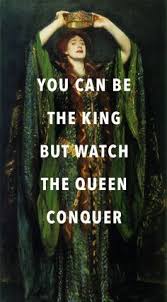 YOU CAN BE
THE KING
BUT WATCH
THE QUEEN
CONQUER